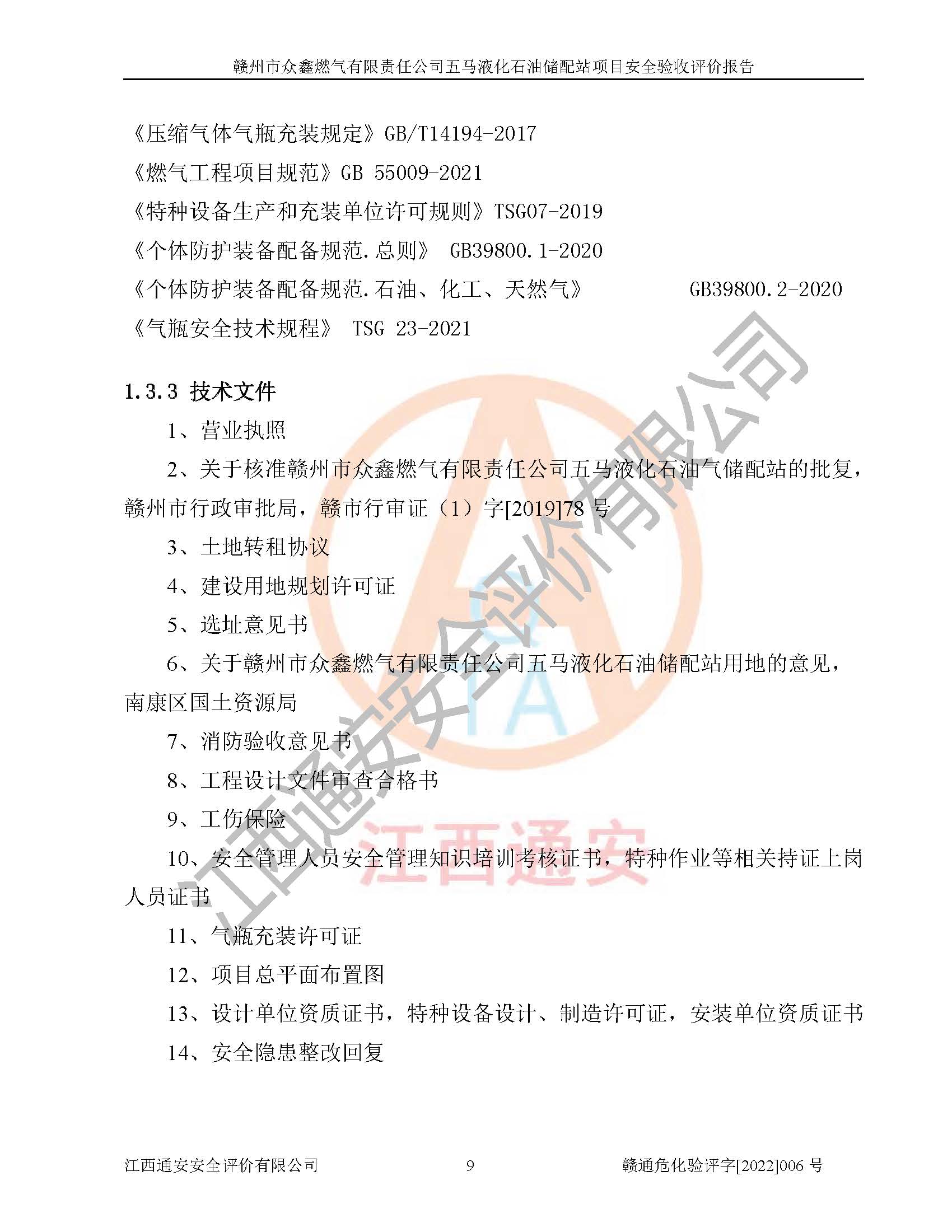 赣州市众鑫燃气有限责任公司五马液化石油储配站项目安全验收评价报告

《压缩气体气瓶充装规定》GB/T14194-2017

《燃气工程项目规范》GB 55009-2021

《特种设备生产和充装单位许可规则》TSG07-2019

《个体防护装备配备规范.总则》 GB39800.1-2020

《个体防护装备配备规范.石油、化工、天然气》 GB39800.2-2020

《气瓶安全技术规程》 TSG 23-2021

1.3.3 技术文件

1、营业执照

2、关于核准赣州市众鑫燃气有限责任公司五马液化石油气储配站的批复，赣州市行政审批局，赣市行审证（1）字[2019]78 号

3、土地转租协议

4、建设用地规划许可证

5、选址意见书

6、关于赣州市众鑫燃气有限责任公司五马液化石油储配站用地的意见，南康区国土资源局

7、消防验收意见书

8、工程设计文件审查合格书

9、工伤保险

10、安全管理人员安全管理知识培训考核证书，特种作业等相关持证上岗人员证书

11、气瓶充装许可证

12、项目总平面布置图

13、设计单位资质证书，特种设备设计、制造许可证，安装单位资质证书

14、安全隐患整改回复

江西通安安全评价有限公司

江西通安

江西通安安全评价有限公司 9 赣通危化验评字[2022]006 号